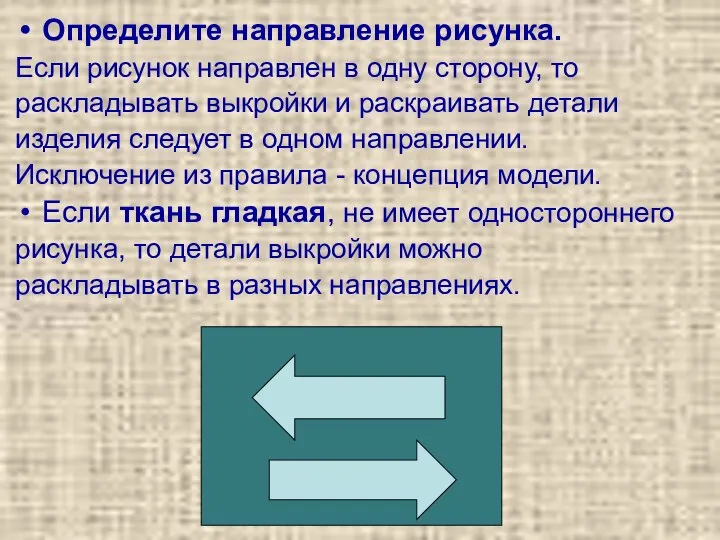 • Определите направление рисунка.
Если рисунок направлен в одну сторону, то раскладывать выкройки и раскраивать детали изделия следует в одном направлении. Исключение из правила - концепция модели.
• Если ткань гладкая, не имеет одностороннего рисунка, то детали выкройки можно раскладывать в разных направлениях.